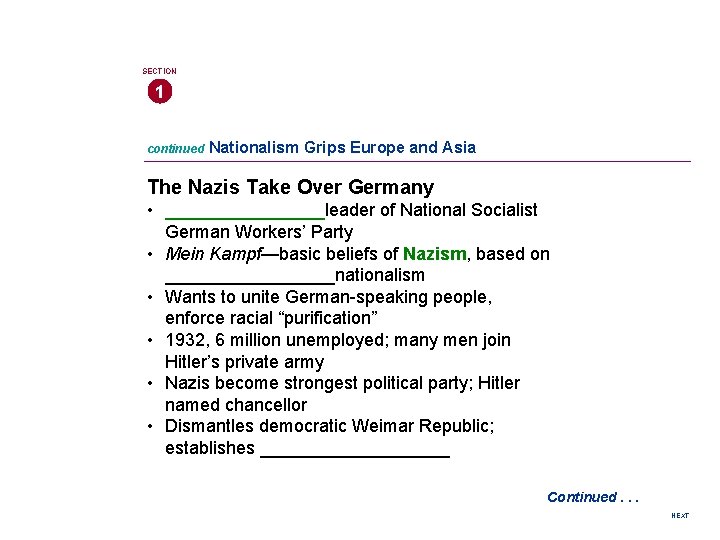 SECTION
1

continued Nationalism Grips Europe and Asia

The Nazis Take Over Germany

• ____leader of National Socialist German Workers' Party
• Mein Kampf—basic beliefs of Nazism, based on ____nationalism
• Wants to unite German-speaking people, enforce racial "purification"
• 1932, 6 million unemployed; many men join Hitler's private army
• Nazis become strongest political party; Hitler named chancellor
• Dismantles democratic Weimar Republic; establishes ____

Continued . . .

NEXT